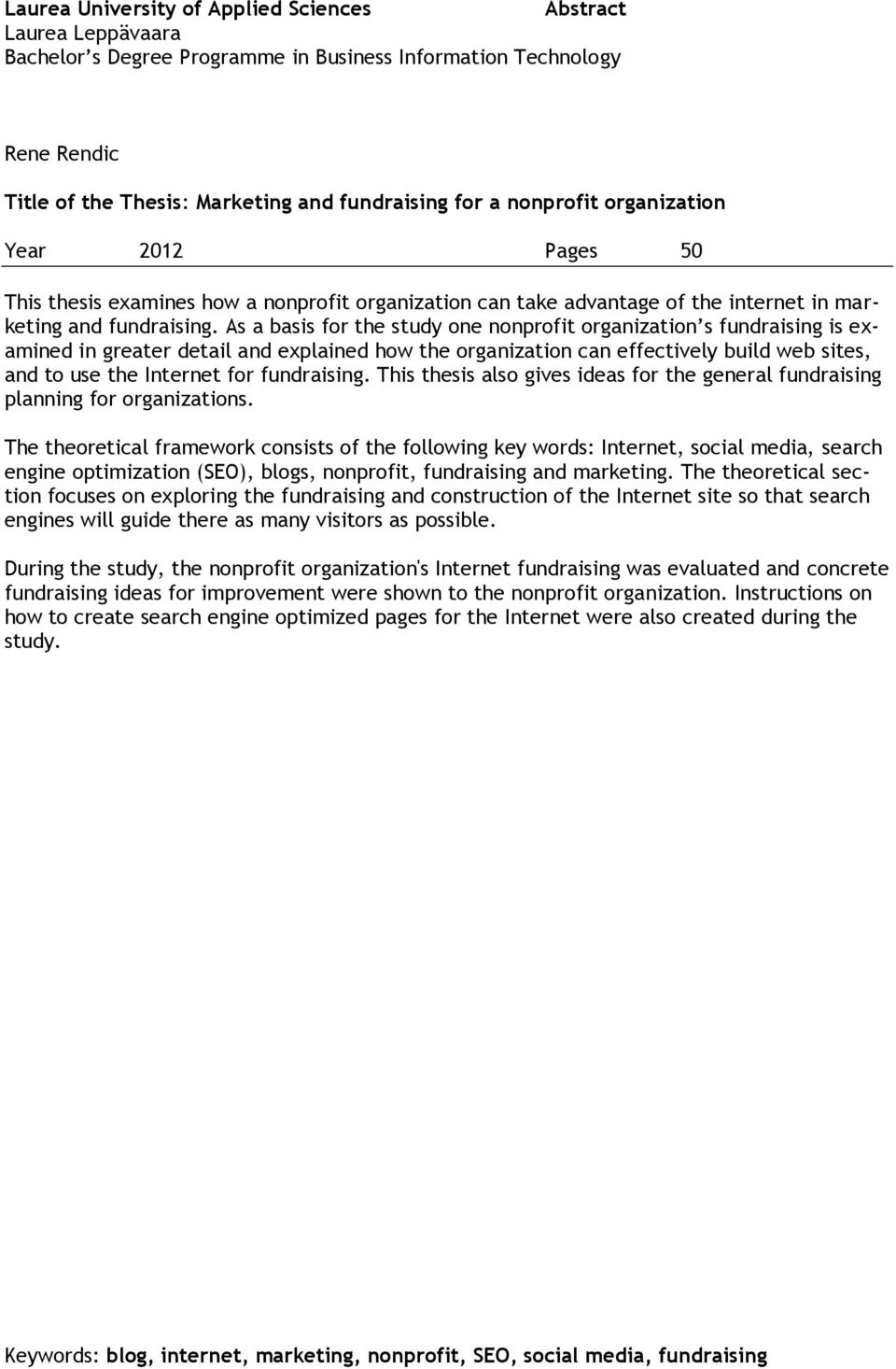 Laurea University of Applied Sciences Abstract
Laurea Leppävaara
Bachelor's Degree Programme in Business Information Technology

Rene Rendic

Title of the Thesis: Marketing and fundraising for a nonprofit organization

Year 2012 Pages 50

This thesis examines how a nonprofit organization can take advantage of the internet in marketing and fundraising. As a basis for the study one nonprofit organization's fundraising is examined in greater detail and explained how the organization can effectively build web sites, and to use the Internet for fundraising. This thesis also gives ideas for the general fundraising planning for organizations.

The theoretical framework consists of the following key words: Internet, social media, search engine optimization (SEO), blogs, nonprofit, fundraising and marketing. The theoretical section focuses on exploring the fundraising and construction of the Internet site so that search engines will guide there as many visitors as possible.

During the study, the nonprofit organization's Internet fundraising was evaluated and concrete fundraising ideas for improvement were shown to the nonprofit organization. Instructions on how to create search engine optimized pages for the Internet were also created during the study.

Keywords: blog, internet, marketing, nonprofit, SEO, social media, fundraising